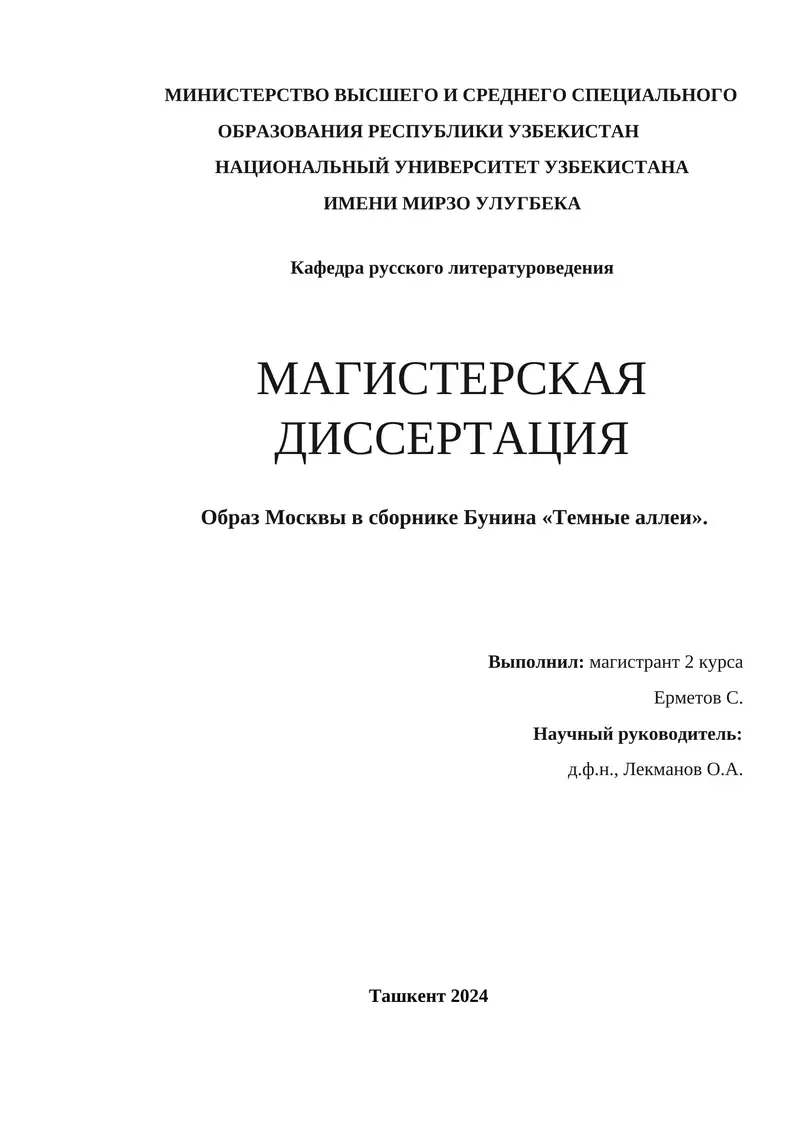 МИНИСТЕРСТВО ВЫСШЕГО И СРЕДНЕГО СПЕЦИАЛЬНОГО ОБРАЗОВАНИЯ РЕСПУБЛИКИ УЗБЕКИСТАН
НАЦИОНАЛЬНЫЙ УНИВЕРСИТЕТ УЗБЕКИСТАНА
ИМЕНИ МИРЗО УЛУГБЕКА

Кафедра русского литературоведения

МАГИСТЕРСКАЯ ДИССЕРТАЦИЯ

Образ Москвы в сборнике Бунина «Темные аллеи».

Выполнил: магистрант 2 курса
Ерметов С.
Научный руководитель:
д.ф.н., Лекманов О.А.

Ташкент 2024